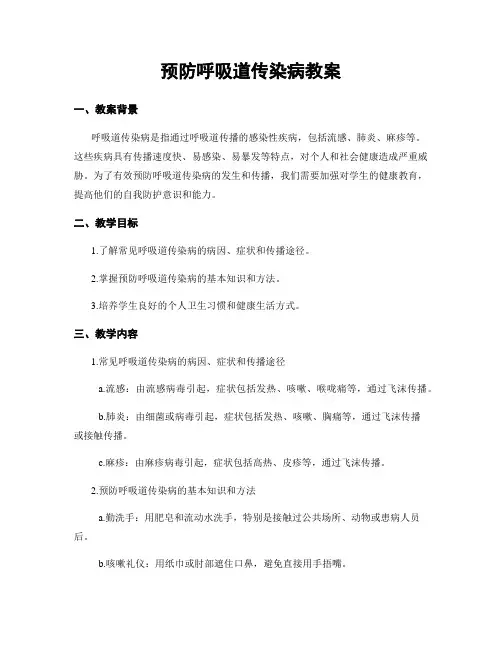 预防呼吸道传染病教案

一、教案背景

呼吸道传染病是指通过呼吸道传播的感染性疾病，包括流感、肺炎、麻疹等。这些疾病具有传播速度快、易感染、易暴发等特点，对个人和社会健康造成严重威胁。为了有效预防呼吸道传染病的发生和传播，我们需要加强对学生的健康教育，提高他们的自我防护意识和能力。

二、教学目标

1.了解常见呼吸道传染病的病因、症状和传播途径。

2.掌握预防呼吸道传染病的基本知识和方法。

3.培养学生良好的个人卫生习惯和健康生活方式。

三、教学内容

1.常见呼吸道传染病的病因、症状和传播途径

a.流感：由流感病毒引起，症状包括发热、咳嗽、喉咙痛等，通过飞沫传播。

b.肺炎：由细菌或病毒引起，症状包括发热、咳嗽、胸痛等，通过飞沫传播或接触传播。

c.麻疹：由麻疹病毒引起，症状包括高热、皮疹等，通过飞沫传播。

2.预防呼吸道传染病的基本知识和方法

a.勤洗手：用肥皂和流动水洗手，特别是接触过公共场所、动物或患病人员后。

b.咳嗽礼仪：用纸巾或肘部遮住口鼻，避免直接用手捂嘴。